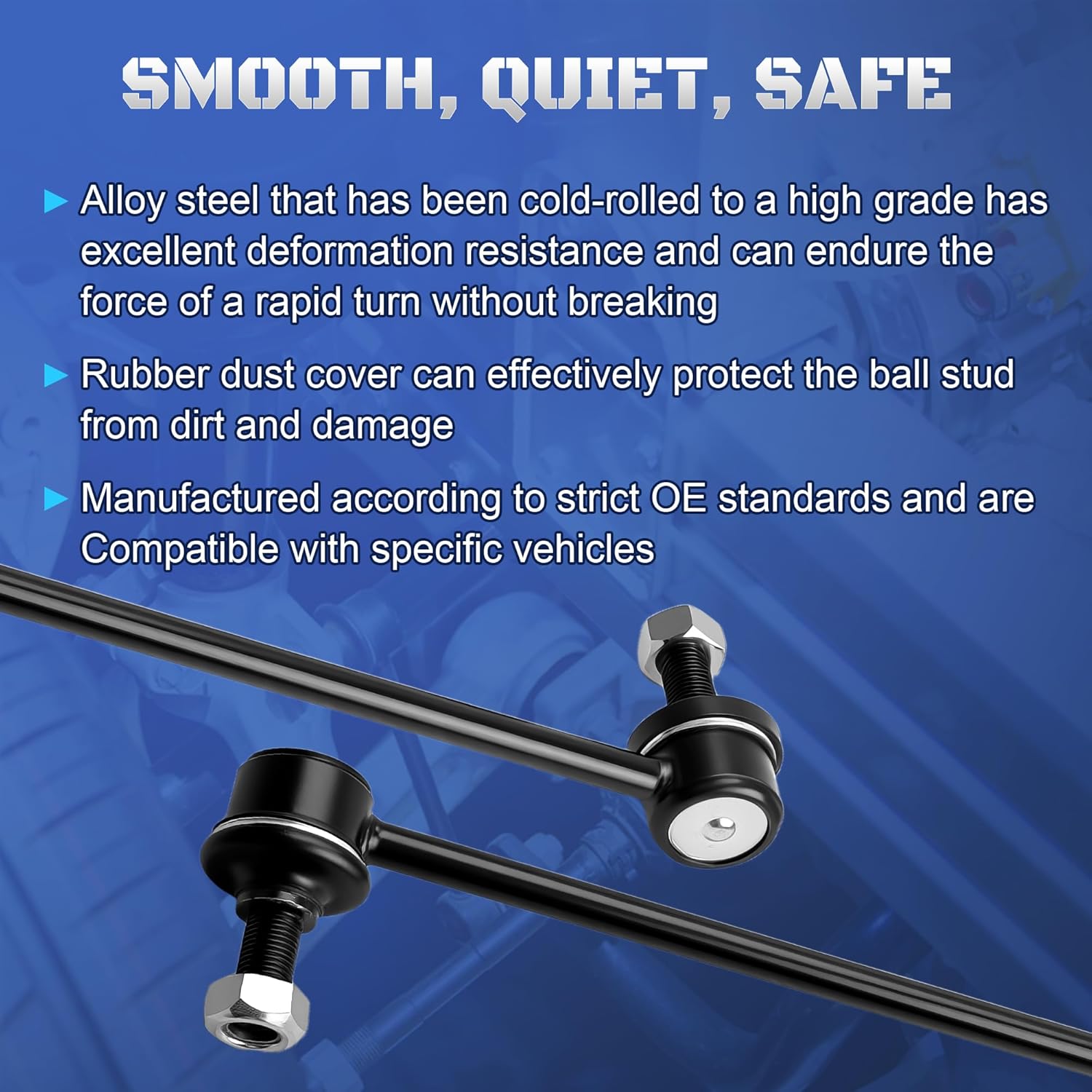 SMOOTH, QUIET, SAFE

► Alloy steel that has been cold-rolled to a high grade has excellent deformation resistance and can endure the force of a rapid turn without breaking

► Rubber dust cover can effectively protect the ball stud from dirt and damage

► Manufactured according to strict OE standards and are Compatible with specific vehicles